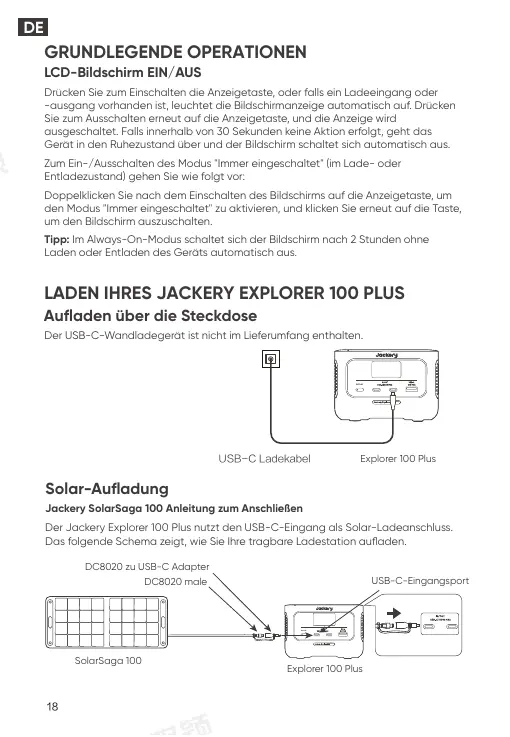 DE

GRUNDLEGENDE OPERATIONEN

LCD-Bildschirm EIN/AUS

Drücken Sie zum Einschalten die Anzeigetaste, oder falls ein Ladeeingang oder -ausgang vorhanden ist, leuchtet die Bildschirmanzeige automatisch auf. Drücken Sie zum Ausschalten erneut auf die Anzeigetaste, und die Anzeige wird ausgeschaltet. Falls innerhalb von 30 Sekunden keine Aktion erfolgt, geht das Gerät in den Ruhezustand über und der Bildschirm schaltet sich automatisch aus.

Zum Ein-/Ausschalten des Modus "Immer eingeschaltet" (im Lade- oder Entladezustand) gehen Sie wie folgt vor:

Doppelklicken Sie nach dem Einschalten des Bildschirms auf die Anzeigetaste, um den Modus "Immer eingeschaltet" zu aktivieren, und klicken Sie erneut auf die Taste, um den Bildschirm auszuschalten.

Tipp: Im Always-On-Modus schaltet sich der Bildschirm nach 2 Stunden ohne Laden oder Entladen des Geräts automatisch aus.

LADEN IHRES JACKERY EXPLORER 100 PLUS

Aufladen über die Steckdose

Der USB-C-Wandladegerät ist nicht im Lieferumfang enthalten.

Jackery

USB-C Ladekabel

Explorer 100 Plus

Solar-Aufladung

Jackery SolarSaga 100 Anleitung zum Anschließen

Der Jackery Explorer 100 Plus nutzt den USB-C-Eingang als Solar-Ladeanschluss. Das folgende Schema zeigt, wie Sie Ihre tragbare Ladestation aufladen.

DC8020 zu USB-C Adapter

DC8020 male

USB-C-Eingangsport

Jackery

SolarSaga 100

Explorer 100 Plus

18